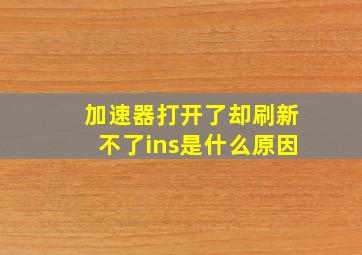 加速器打开了却刷新不了ins是什么原因